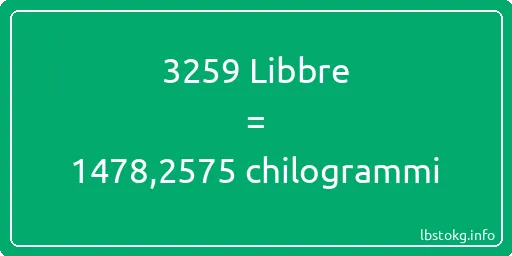 3259 Libbre
=
1478,2575 chilogrammi

lbstokg.info